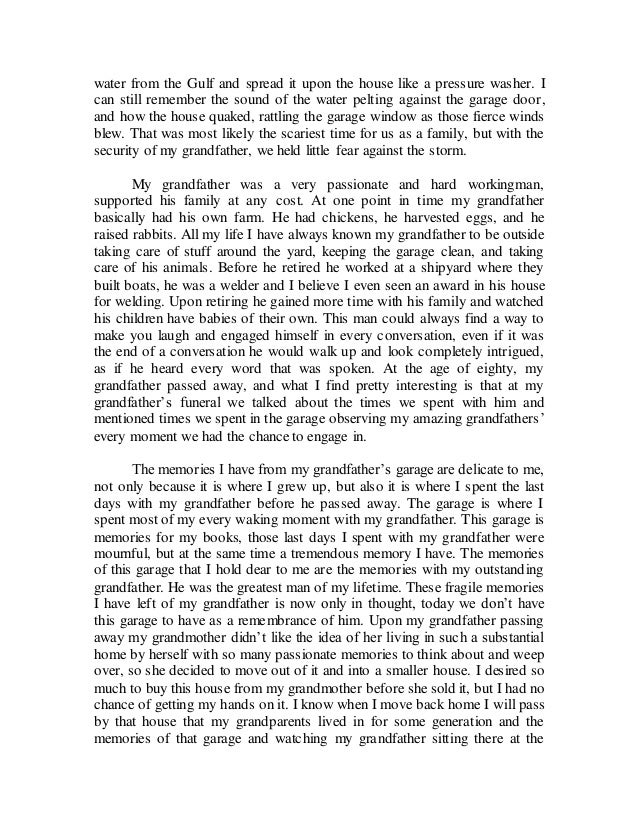 water from the Gulf and spread it upon the house like a pressure washer. I can still remember the sound of the water pelting against the garage door, and how the house quaked, rattling the garage window as those fierce winds blew. That was most likely the scariest time for us as a family, but with the security of my grandfather, we held little fear against the storm.

My grandfather was a very passionate and hard workingman, supported his family at any cost. At one point in time my grandfather basically had his own farm. He had chickens, he harvested eggs, and he raised rabbits. All my life I have always known my grandfather to be outside taking care of stuff around the yard, keeping the garage clean, and taking care of his animals. Before he retired he worked at a shipyard where they built boats, he was a welder and I believe I even seen an award in his house for welding. Upon retiring he gained more time with his family and watched his children have babies of their own. This man could always find a way to make you laugh and engaged himself in every conversation, even if it was the end of a conversation he would walk up and look completely intrigued, as if he heard every word that was spoken. At the age of eighty, my grandfather passed away, and what I find pretty interesting is that at my grandfather's funeral we talked about the times we spent with him and mentioned times we spent in the garage observing my amazing grandfathers' every moment we had the chance to engage in.

The memories I have from my grandfather's garage are delicate to me, not only because it is where I grew up, but also it is where I spent the last days with my grandfather before he passed away. The garage is where I spent most of my every waking moment with my grandfather. This garage is memories for my books, those last days I spent with my grandfather were mournful, but at the same time a tremendous memory I have. The memories of this garage that I hold dear to me are the memories with my outstanding grandfather. He was the greatest man of my lifetime. These fragile memories I have left of my grandfather is now only in thought, today we don't have this garage to have as a remembrance of him. Upon my grandfather passing away my grandmother didn't like the idea of her living in such a substantial home by herself with so many passionate memories to think about and weep over, so she decided to move out of it and into a smaller house. I desired so much to buy this house from my grandmother before she sold it, but I had no chance of getting my hands on it. I know when I move back home I will pass by that house that my grandparents lived in for some generation and the memories of that garage and watching my grandfather sitting there at the